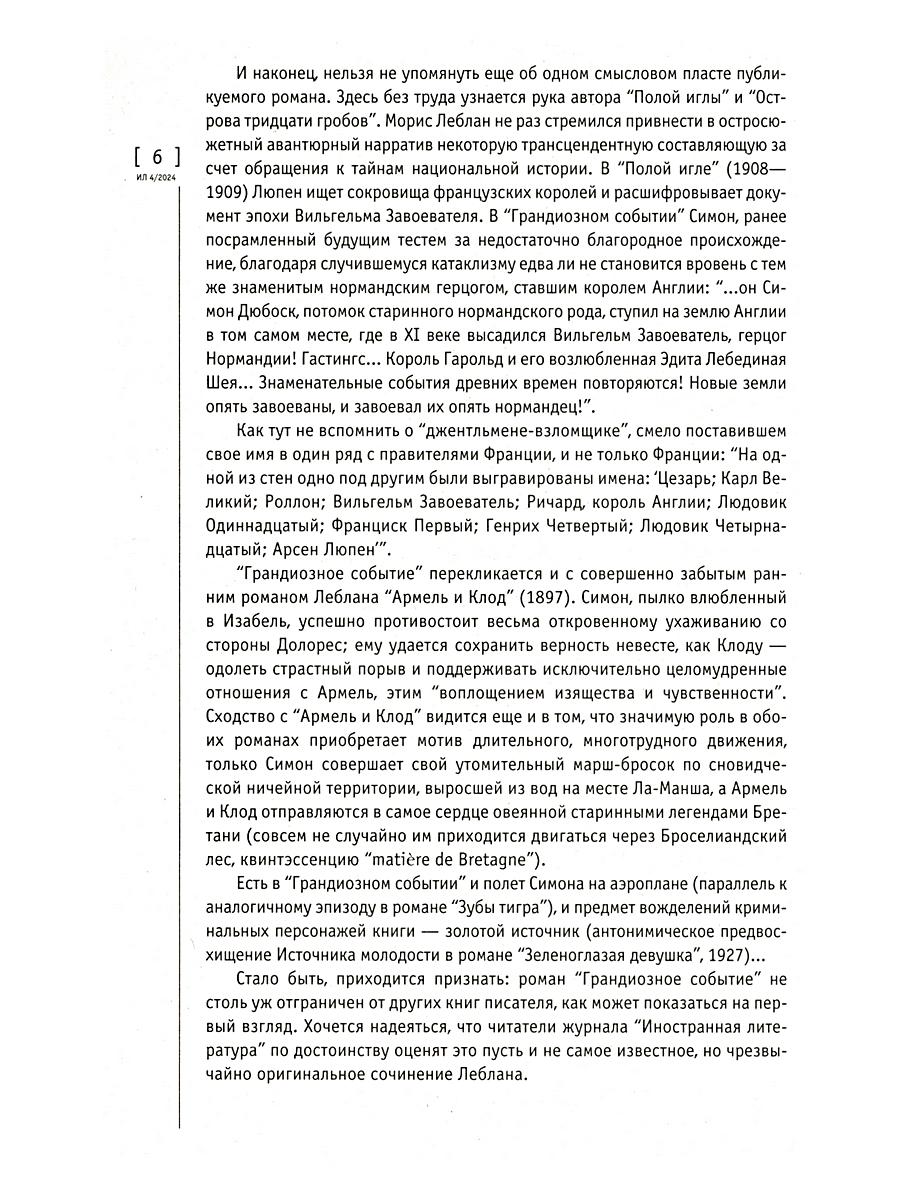 [ 6 ]
ИЛ 4/2024

И наконец, нельзя не упомянуть еще об одном смысловом пласте публикуемого романа. Здесь без труда узнается рука автора “Полой иглы” и “Острова тридцати гробов”. Морис Леблан не раз стремился привнести в остросюжетный авантюрный нарратив некоторую трансцендентную составляющую за счет обращения к тайнам национальной истории. В “Полой игле” (1908—1909) Люпен ищет сокровища французских королей и расшифровывает документ эпохи Вильгельма Завоевателя. В “Грандиозном событии” Симон, ранее посрамленный будущим тестем за недостаточно благородное происхождение, благодаря случившемуся катаклизму едва ли не становится вровень с тем же знаменитым нормандским герцогом, ставшим королем Англии: “...он Симон Дюбоск, потомок старинного нормандского рода, ступил на землю Англии в том самом месте, где в XI веке высадился Вильгельм Завоеватель, герцог Нормандии! Гастингс... Король Гарольд и его возлюбленная Эдита Лебединая Шея... Знаменательные события древних времен повторяются! Новые земли опять завоеваны, и завоевал их опять нормандец!”.

Как тут не вспомнить о “джентльмене-взломщике”, смело поставившем свое имя в один ряд с правителями Франции, и не только Франции: “На одной из стен одно под другим были выгравированы имена: ‘Цезарь; Карл Великий; Роллон; Вильгельм Завоеватель; Ричард, король Англии; Людовик Одиннадцатый; Франциск Первый; Генрих Четвертый; Людовик Четырнадцатый; Арсен Люпен’”.

“Грандиозное событие” перекликается и с совершенно забытым ранним романом Леблана “Армель и Клод” (1897). Симон, пылко влюбленный в Изабель, успешно противостоит весьма откровенному ухаживанию со стороны Долорес; ему удается сохранить верность невесте, как Клоду — одолеть страстный порыв и поддерживать исключительно целомудренные отношения с Армель, этим “воплощением изящества и чувственности”. Сходство с “Армель и Клод” видится еще и в том, что значимую роль в обоих романах приобретает мотив длительного, многотрудного движения, только Симон совершает свой утомительный марш-бросок по сновидческой ничейной территории, выросшей из вод на месте Ла-Манша, а Армель и Клод отправляются в самое сердце овеянной старинными легендами Бретани (совсем не случайно им приходится двигаться через Броселиандский лес, квинтэссенцию “matière de Bretagne”).

Есть в “Грандиозном событии” и полет Симона на аэроплане (параллель к аналогичному эпизоду в романе “Зубы тигра”), и предмет вожделений криминальных персонажей книги — золотой источник (антонимическое предвосхищение Источника молодости в романе “Зеленоглазая девушка”, 1927)...

Стало быть, приходится признать: роман “Грандиозное событие” не столь уж отграничен от других книг писателя, как может показаться на первый взгляд. Хочется надеяться, что читатели журнала “Иностранная литература” по достоинству оценят это пусть и не самое известное, но чрезвычайно оригинальное сочинение Леблана.